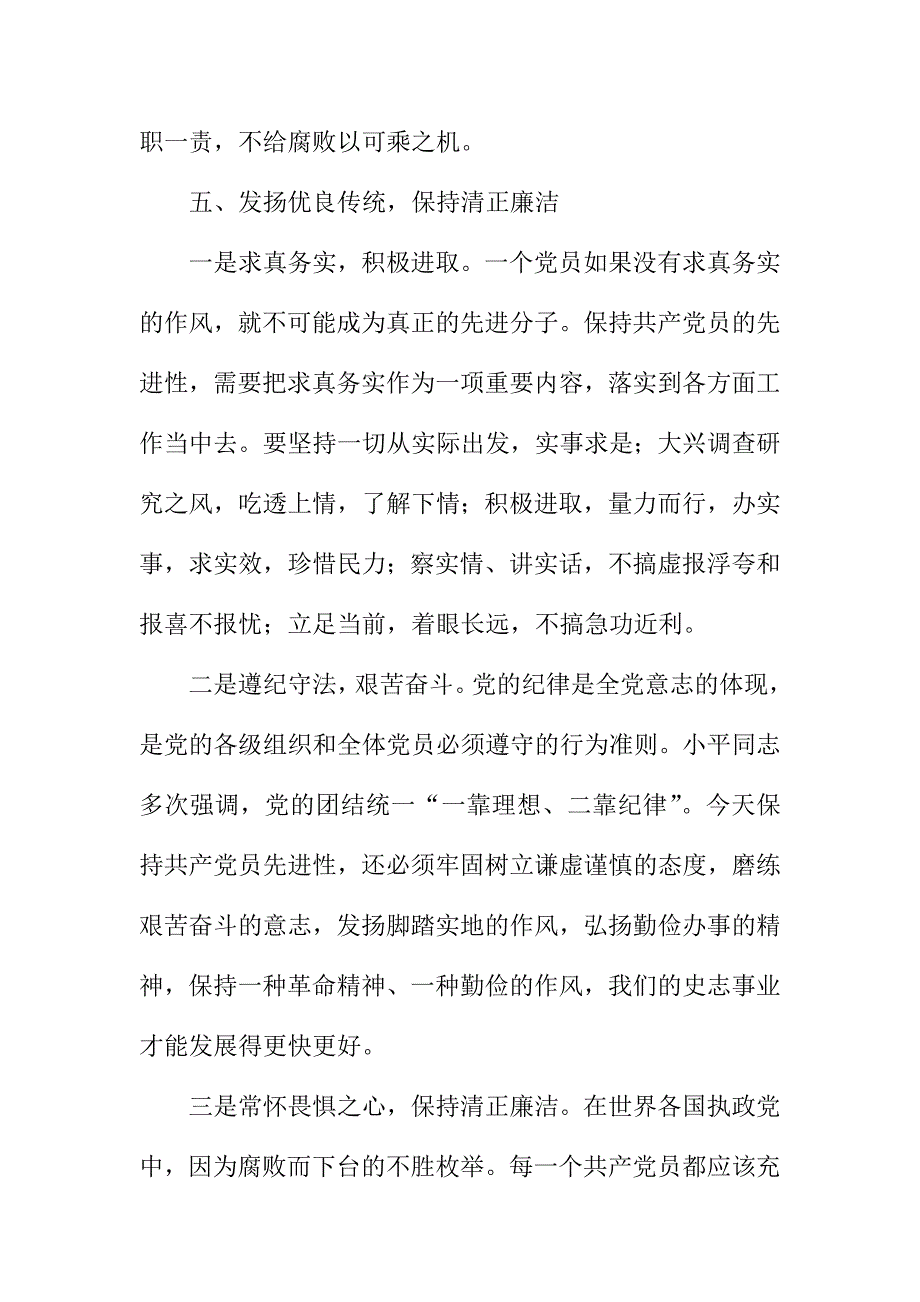 职一责，不给腐败以可乘之机。

五、发扬优良传统，保持清正廉洁

一是求真务实，积极进取。一个党员如果没有求真务实的作风，就不可能成为真正的先进分子。保持共产党员的先进性，需要把求真务实作为一项重要内容，落实到各方面工作当中去。要坚持一切从实际出发，实事求是；大兴调查研究之风，吃透上情，了解下情；积极进取，量力而行，办实事，求实效，珍惜民力；察实情、讲实话，不搞虚报浮夸和报喜不报忧；立足当前，着眼长远，不搞急功近利。

二是遵纪守法，艰苦奋斗。党的纪律是全党意志的体现，是党的各级组织和全体党员必须遵守的行为准则。小平同志多次强调，党的团结统一“一靠理想、二靠纪律”。今天保持共产党员先进性，还必须牢固树立谦虚谨慎的态度，磨练艰苦奋斗的意志，发扬脚踏实地的作风，弘扬勤俭办事的精神，保持一种革命精神、一种勤俭的作风，我们的史志事业才能发展得更快更好。

三是常怀畏惧之心，保持清正廉洁。在世界各国执政党中，因为腐败而下台的不胜枚举。每一个共产党员都应该充